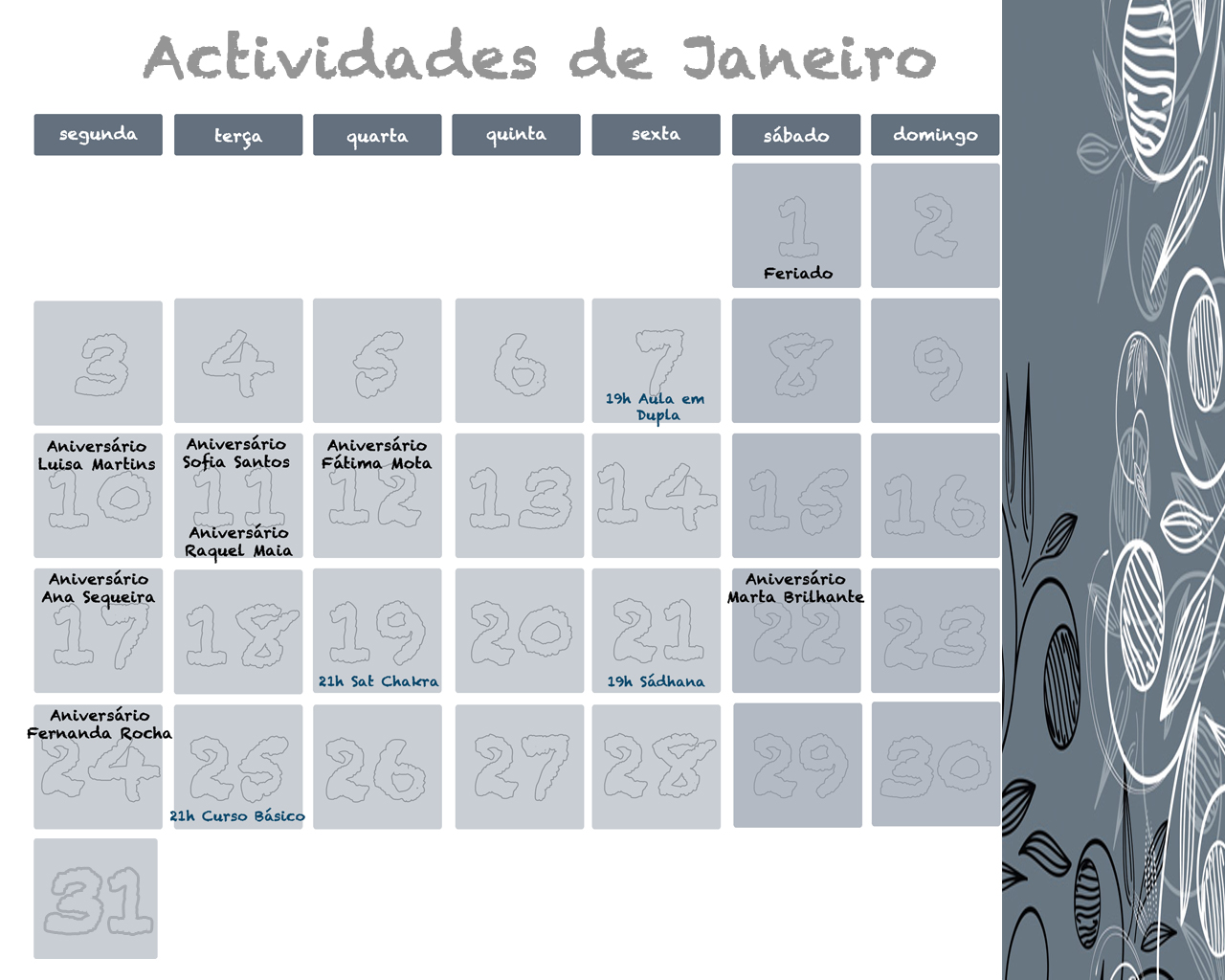 Actividades de Janeiro

| segunda | terça | quarta | quinta | sexta | sábado | domingo |
|---|---|---|---|---|---|---|
| | | | | | 1 Feriado | 2 |
| 3 | 4 | 5 | 6 | 7 19h Aula em Dupla | 8 | 9 |
| Aniversário Luisa Martins 10 | Aniversário Sofia Santos 11 Aniversário Raquel Maia | Aniversário Fátima Mota 12 | 13 | 14 | 15 | 16 |
| Aniversário Ana Sequeira 17 | 18 | 19 21h Sat Chakra | 20 | 21 19h Sádhana | Aniversário Marta Brilhante 22 | 23 |
| Aniversário Fernanda Rocha 24 | 25 21h Curso Básico | 26 | 27 | 28 | 29 | 30 |
| 31 | | | | | | |